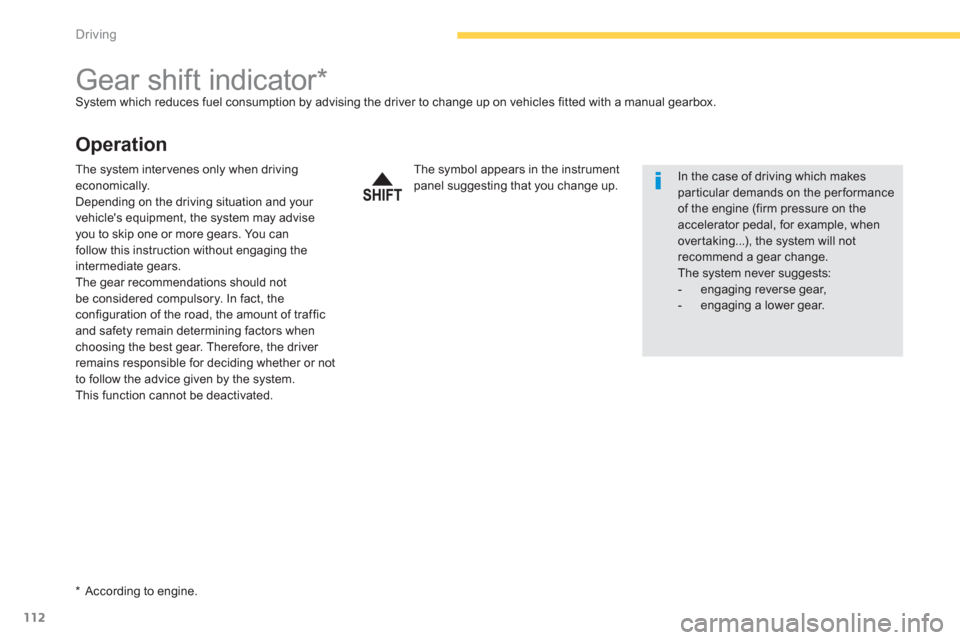 Driving

Gear shift indicator*

System which reduces fuel consumption by advising the driver to change up on vehicles fitted with a manual gearbox.

Operation

The system intervenes only when driving economically.
Depending on the driving situation and your vehicle's equipment, the system may advise you to skip one or more gears. You can follow this instruction without engaging the intermediate gears.
The gear recommendations should not be considered compulsory. In fact, the configuration of the road, the amount of traffic and safety remain determining factors when choosing the best gear. Therefore, the driver remains responsible for deciding whether or not to follow the advice given by the system.
This function cannot be deactivated.

SHIFT

The symbol appears in the instrument panel suggesting that you change up.

i

In the case of driving which makes particular demands on the performance of the engine (firm pressure on the accelerator pedal, for example, when overtaking...), the system will not recommend a gear change.
The system never suggests:
- engaging reverse gear,
- engaging a lower gear.

* According to engine.

112

carmanualsonline.info